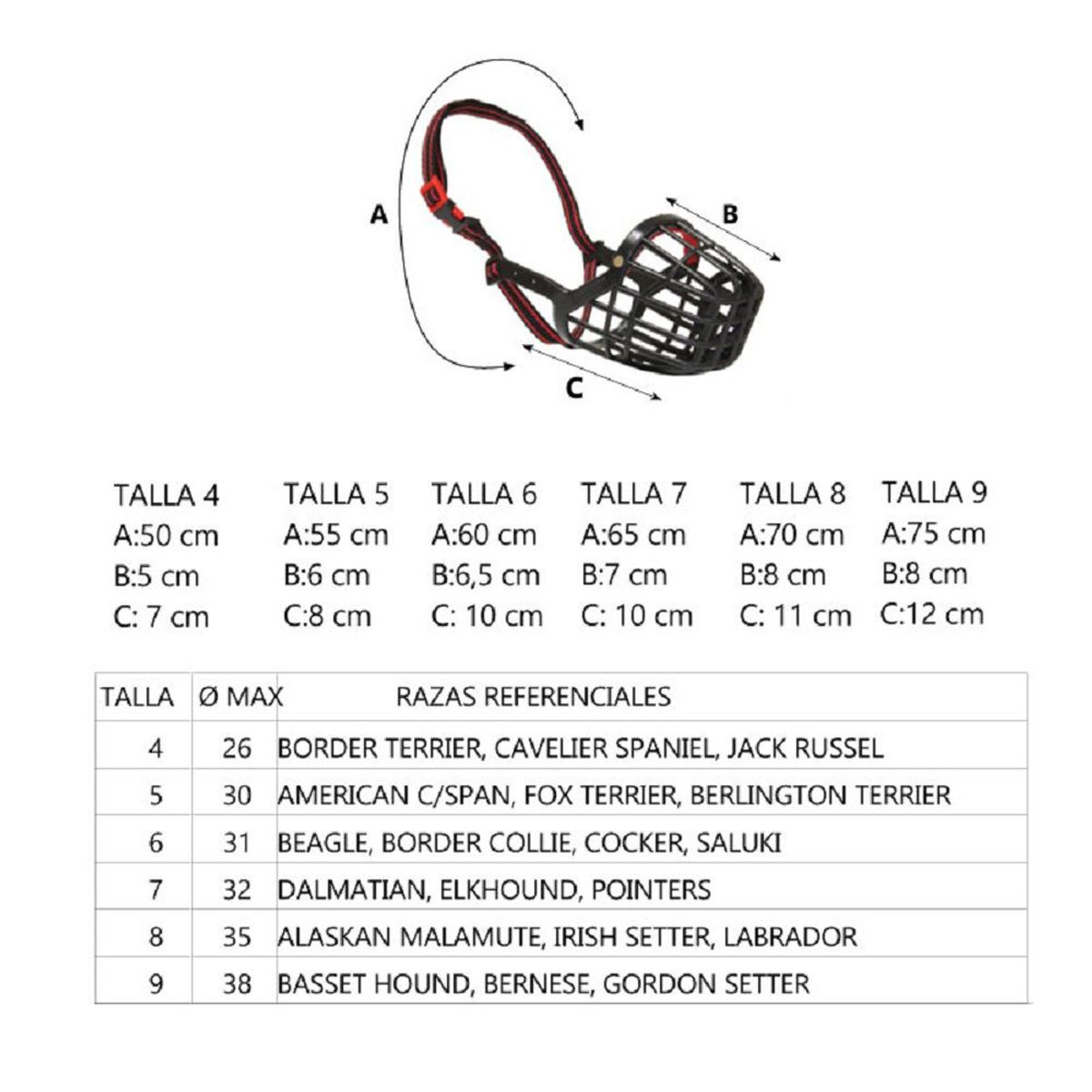 A

B

C

TALLA 4
A:50 cm
B:5 cm
C: 7 cm

TALLA 5
A:55 cm
B:6 cm
C:8 cm

TALLA 6
A:60 cm
B:6,5 cm
C: 10 cm

TALLA 7
A:65 cm
B:7 cm
C: 10 cm

TALLA 8
A:70 cm
B:8 cm
C: 11 cm

TALLA 9
A:75 cm
B:8 cm
C:12 cm

| TALLA | Ø MAX | RAZAS REFERENCIALES |
|---|---|---|
| 4 | 26 | BORDER TERRIER, CAVELIER SPANIEL, JACK RUSSEL |
| 5 | 30 | AMERICAN C/SPAN, FOX TERRIER, BERLINGTON TERRIER |
| 6 | 31 | BEAGLE, BORDER COLLIE, COCKER, SALUKI |
| 7 | 32 | DALMATIAN, ELKHOUND, POINTERS |
| 8 | 35 | ALASKAN MALAMUTE, IRISH SETTER, LABRADOR |
| 9 | 38 | BASSET HOUND, BERNESE, GORDON SETTER |